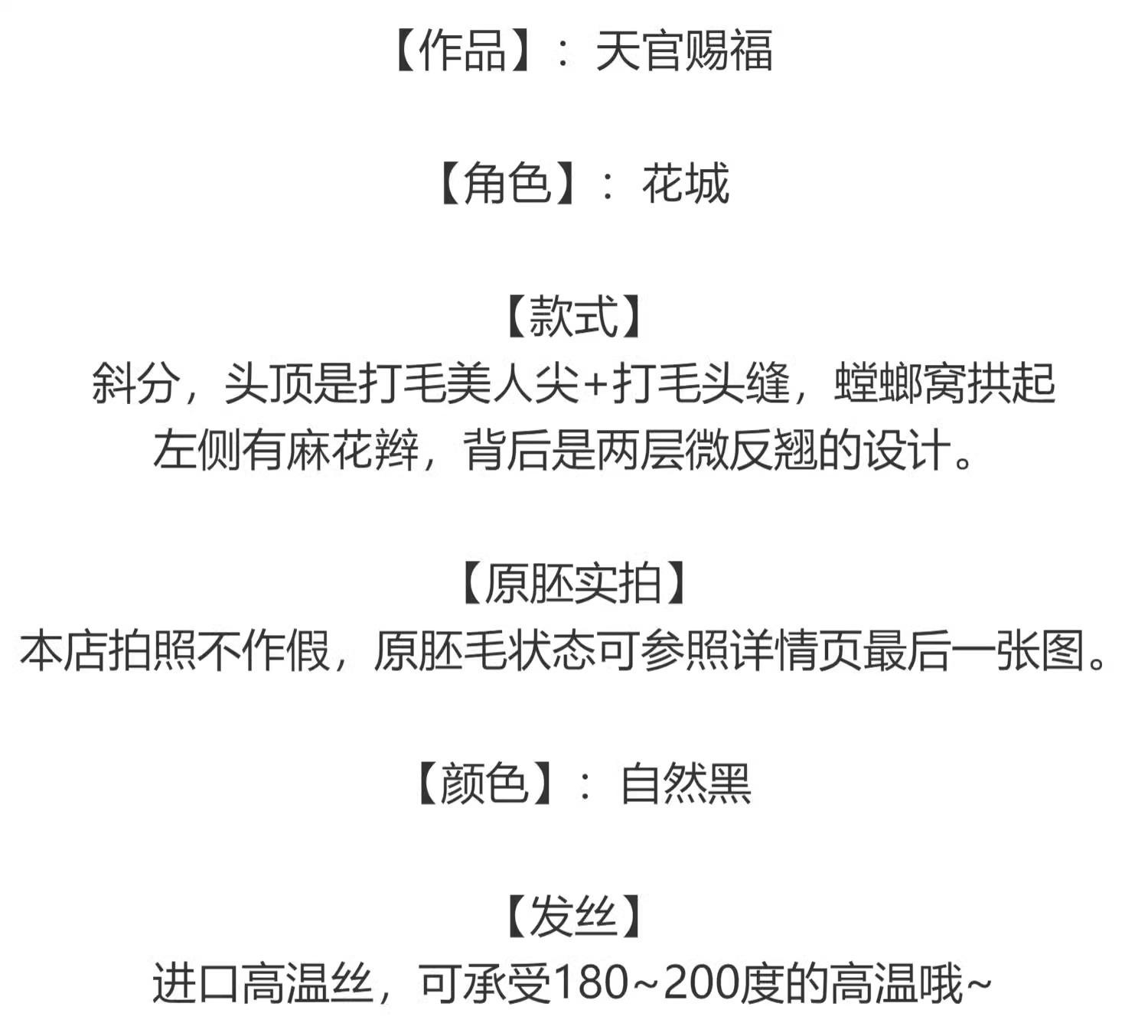 【作品】：天官赐福

【角色】：花城

【款式】
斜分，头顶是打毛美人尖+打毛头缝，螳螂窝拱起
左侧有麻花辫，背后是两层微反翘的设计。

【原胚实拍】
本店拍照不作假，原胚毛状态可参照详情页最后一张图。

【颜色】：自然黑

【发丝】
进口高温丝，可承受180~200度的高温哦~